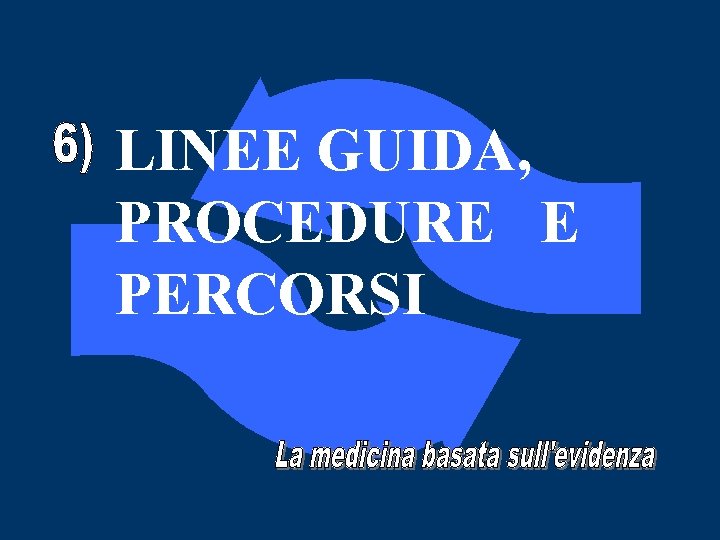 6) LINEE GUIDA, PROCEDURE E PERCORSI

La medicina basata sull'evidenza